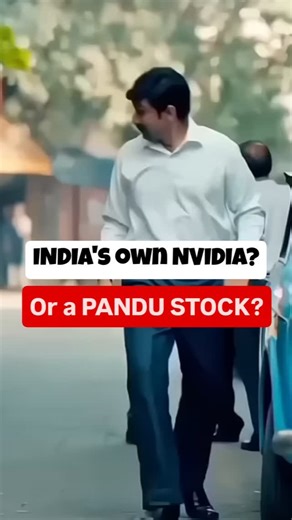 INDIA'S OWN NVIDIA?

Or a PANDU STOCK?